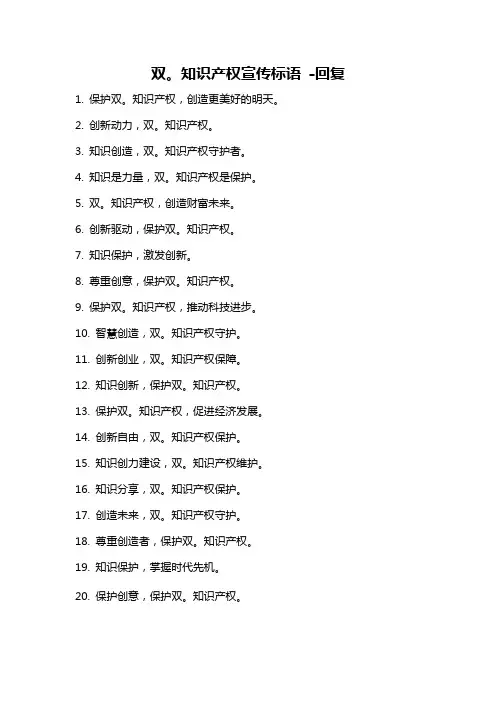 双。知识产权宣传标语 -回复

1. 保护双。知识产权，创造更美好的明天。

2. 创新动力，双。知识产权。

3. 知识创造，双。知识产权守护者。

4. 知识是力量，双。知识产权是保护。

5. 双。知识产权，创造财富未来。

6. 创新驱动，保护双。知识产权。

7. 知识保护，激发创新。

8. 尊重创意，保护双。知识产权。

9. 保护双。知识产权，推动科技进步。

10. 智慧创造，双。知识产权守护。

11. 创新创业，双。知识产权保障。

12. 知识创新，保护双。知识产权。

13. 保护双。知识产权，促进经济发展。

14. 创新自由，双。知识产权保护。

15. 知识创力建设，双。知识产权维护。

16. 知识分享，双。知识产权保护。

17. 创造未来，双。知识产权守护。

18. 尊重创造者，保护双。知识产权。

19. 知识保护，掌握时代先机。

20. 保护创意，保护双。知识产权。